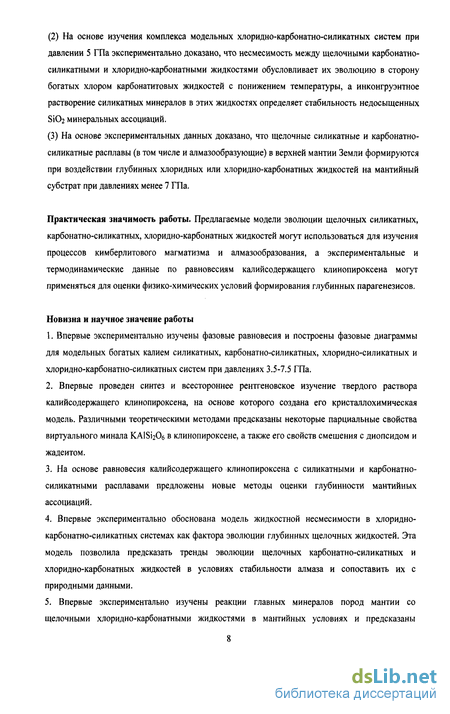 (2) На основе изучения комплекса модельных хлоридно-карбонатно-силикатных систем при давлении 5 ГПа экспериментально доказано, что несмесимость между щелочными карбонатно-силикатными и хлоридно-карбонатными жидкостями обусловливает их эволюцию в сторону богатых хлором карбонатитовых жидкостей с понижением температуры, а инконгруэнтное растворение силикатных минералов в этих жидкостях определяет стабильность недосыщенных $SiO_2$ минеральных ассоциаций.
(3) На основе экспериментальных данных доказано, что щелочные силикатные и карбонатно-силикатные расплавы (в том числе и алмазообразующие) в верхней мантии Земли формируются при воздействии глубинных хлоридных или хлоридно-карбонатных жидкостей на мантийный субстрат при давлениях менее 7 ГПа.

Практическая значимость работы. Предлагаемые модели эволюции щелочных силикатных, карбонатно-силикатных, хлоридно-карбонатных жидкостей могут использоваться для изучения процессов кимберлитового магматизма и алмазообразования, а экспериментальные и термодинамические данные по равновесиям калийсодержащего клинопироксена могут применяться для оценки физико-химических условий формирования глубинных парагенезисов.

Новизна и научное значение работы
1. Впервые экспериментально изучены фазовые равновесия и построены фазовые диаграммы для модельных богатых калием силикатных, карбонатно-силикатных, хлоридно-силикатных и хлоридно-карбонатно-силикатных систем при давлениях 3.5-7.5 ГПа.
2. Впервые проведен синтез и всестороннее рентгеновское изучение твердого раствора калийсодержащего клинопироксена, на основе которого создана его кристаллохимическая модель. Различными теоретическими методами предсказаны некоторые парциальные свойства виртуального минала $KAlSi_2O_6$ в клинопироксене, а также его свойств смешения с диопсидом и жадеитом.
3. На основе равновесия калийсодержащего клинопироксена с силикатными и карбонатно-силикатными расплавами предложены новые методы оценки глубинности мантийных ассоциаций.
4. Впервые экспериментально обоснована модель жидкостной несмесимости в хлоридно-карбонатно-силикатных системах как фактора эволюции глубинных щелочных жидкостей. Эта модель позволила предсказать тренды эволюции щелочных карбонатно-силикатных и хлоридно-карбонатных жидкостей в условиях стабильности алмаза и сопоставить их с природными данными.
5. Впервые экспериментально изучены реакции главных минералов пород мантии со щелочными хлоридно-карбонатными жидкостями в мантийных условиях и предсказаны

8

dsLib.net
библиотека диссертаций